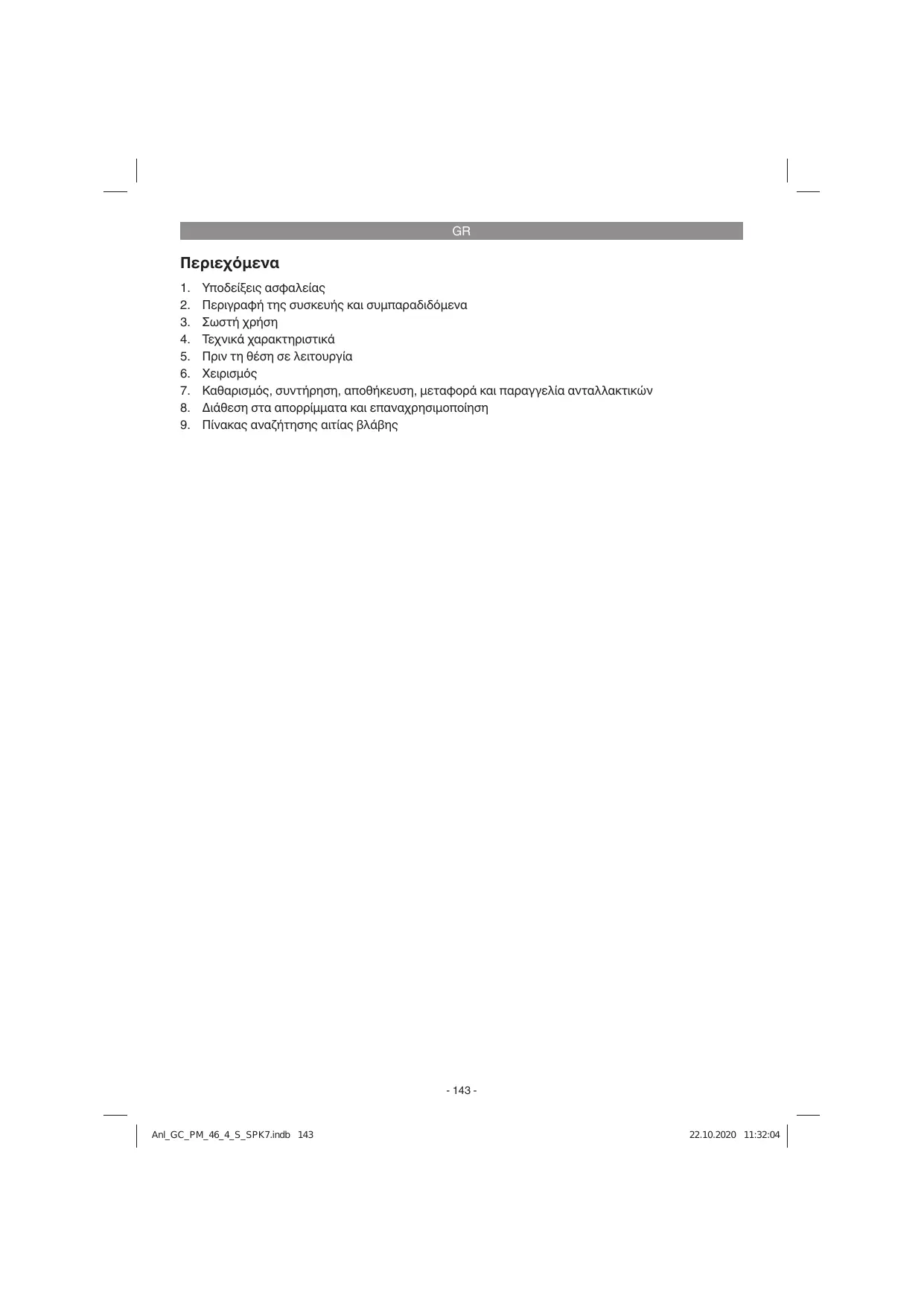 GR

Περιεχόμενα

1. Υποδείξεις ασφαλείας
2. Περιγραφή της συσκευής και συμπαραδιδόμενα
3. Σωστή χρήση
4. Τεχνικά χαρακτηριστικά
5. Πριν τη θέση σε λειτουργία
6. Χειρισμός
7. Καθαρισμός, συντήρηση, αποθήκευση, μεταφορά και παραγγελία ανταλλακτικών
8. Διάθεση στα απορρίμματα και επαναχρησιμοποίηση
9. Πίνακας αναζήτησης αιτίας βλάβης

- 143 -

Anl_GC_PM_46_4_S_SPK7.indb 143

22.10.2020 11:32:04